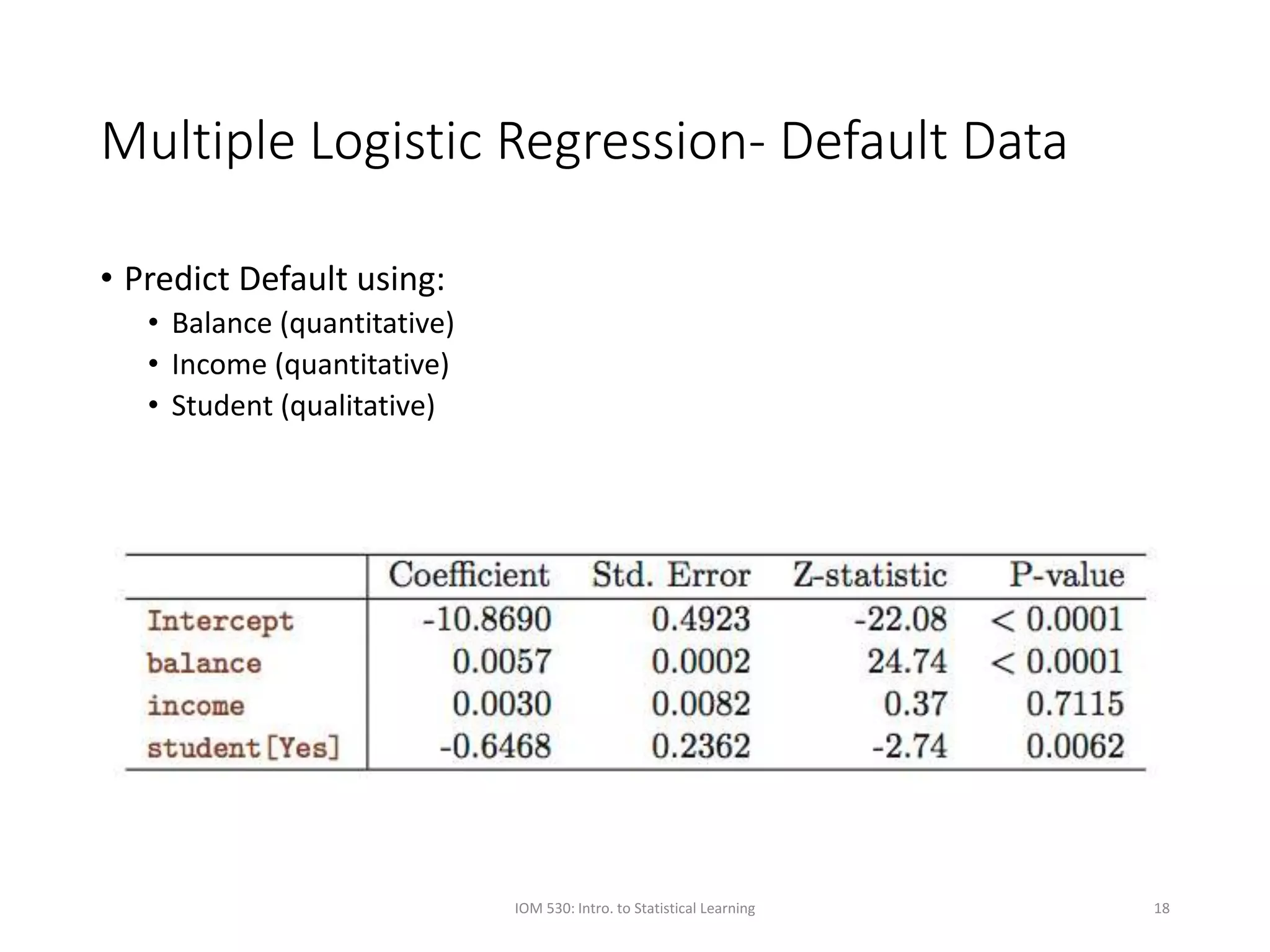 Multiple Logistic Regression- Default Data

• Predict Default using:
  • Balance (quantitative)
  • Income (quantitative)
  • Student (qualitative)

| | Coefficient | Std. Error | Z-statistic | P-value |
|---|---|---|---|---|
| Intercept | -10.8690 | 0.4923 | -22.08 | < 0.0001 |
| balance | 0.0057 | 0.0002 | 24.74 | < 0.0001 |
| income | 0.0030 | 0.0082 | 0.37 | 0.7115 |
| student[Yes] | -0.6468 | 0.2362 | -2.74 | 0.0062 |

IOM 530: Intro. to Statistical Learning

18